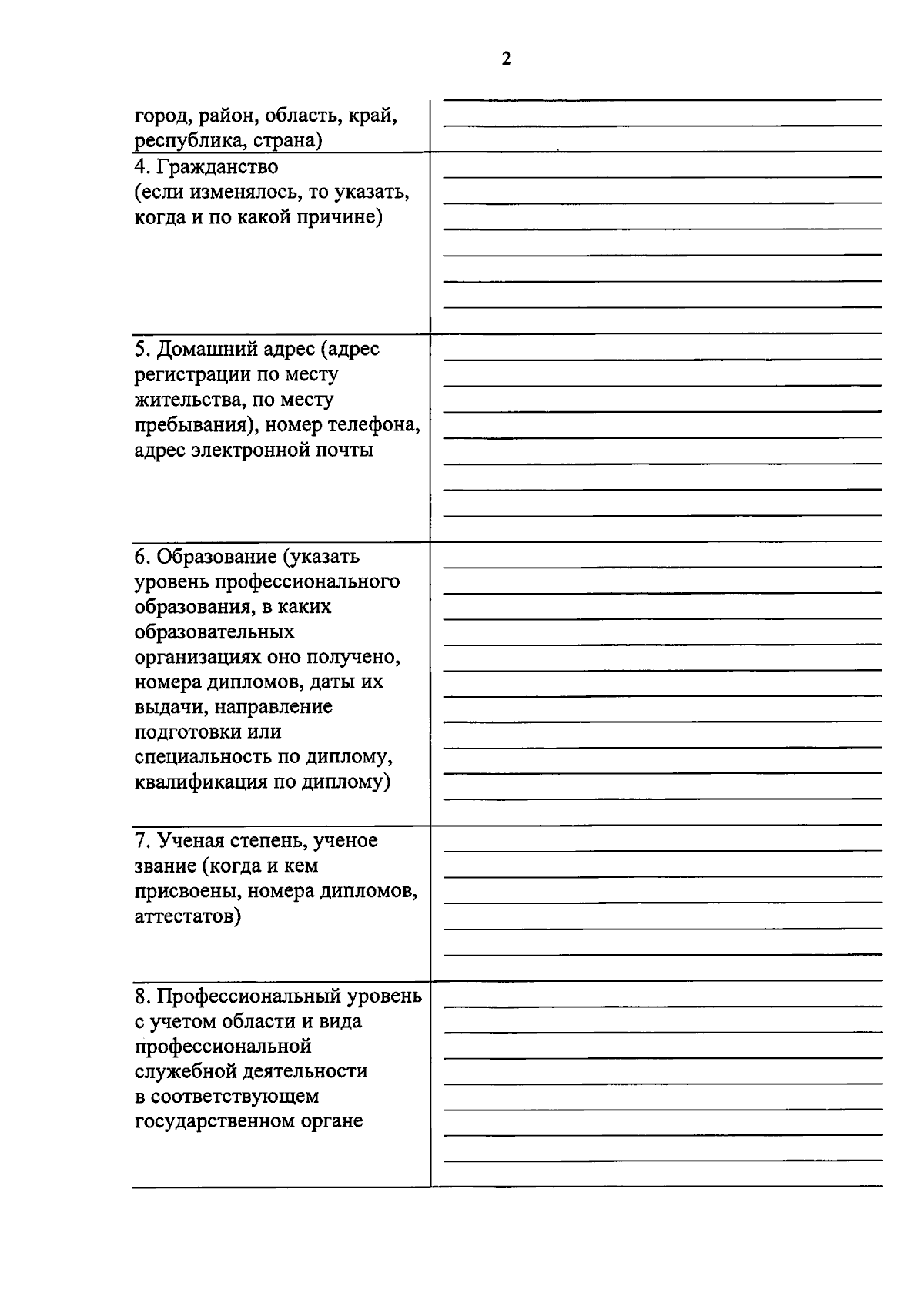 2

| | |
|---|---|
| город, район, область, край, республика, страна) | |
| 4. Гражданство (если изменялось, то указать, когда и по какой причине) | |
| 5. Домашний адрес (адрес регистрации по месту жительства, по месту пребывания), номер телефона, адрес электронной почты | |
| 6. Образование (указать уровень профессионального образования, в каких образовательных организациях оно получено, номера дипломов, даты их выдачи, направление подготовки или специальность по диплому, квалификация по диплому) | |
| 7. Ученая степень, ученое звание (когда и кем присвоены, номера дипломов, аттестатов) | |
| 8. Профессиональный уровень с учетом области и вида профессиональной служебной деятельности в соответствующем государственном органе | |